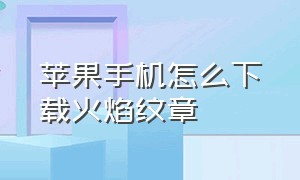 苹果手机怎么下载火焰纹章